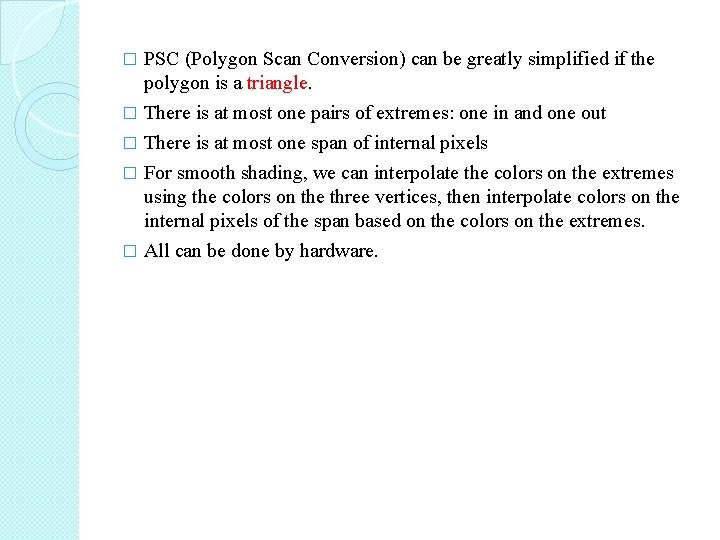 □ PSC (Polygon Scan Conversion) can be greatly simplified if the polygon is a triangle.

□ There is at most one pairs of extremes: one in and one out

□ There is at most one span of internal pixels

□ For smooth shading, we can interpolate the colors on the extremes using the colors on the three vertices, then interpolate colors on the internal pixels of the span based on the colors on the extremes.

□ All can be done by hardware.